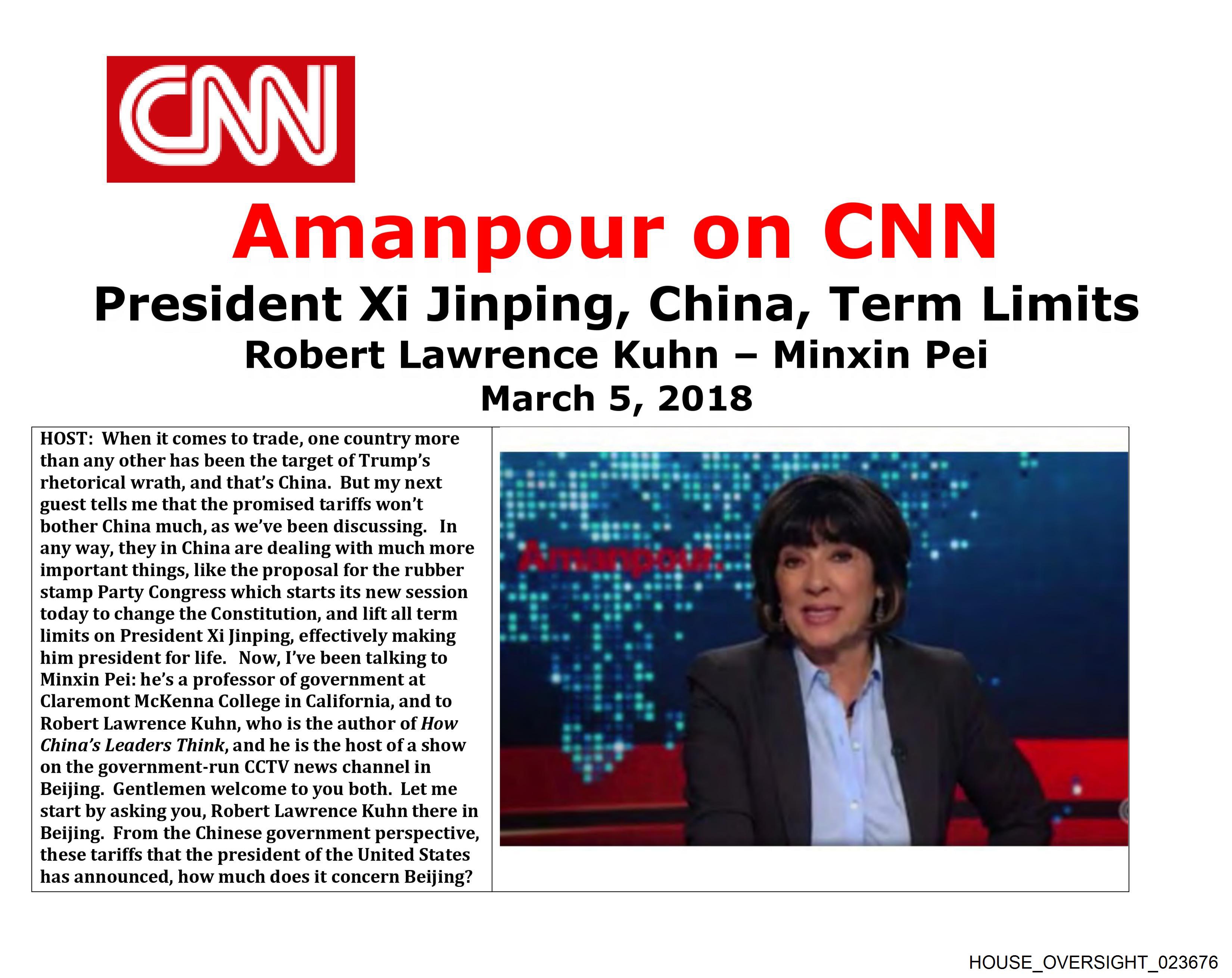 CNN

Amanpour on CNN

President Xi Jinping, China, Term Limits

Robert Lawrence Kuhn – Minxin Pei

March 5, 2018

HOST: When it comes to trade, one country more than any other has been the target of Trump's rhetorical wrath, and that's China. But my next guest tells me that the promised tariffs won't bother China much, as we've been discussing. In any way, they in China are dealing with much more important things, like the proposal for the rubber stamp Party Congress which starts its new session today to change the Constitution, and lift all term limits on President Xi Jinping, effectively making him president for life. Now, I've been talking to Minxin Pei: he's a professor of government at Claremont McKenna College in California, and to Robert Lawrence Kuhn, who is the author of How China's Leaders Think, and he is the host of a show on the government-run CCTV news channel in Beijing. Gentlemen welcome to you both. Let me start by asking you, Robert Lawrence Kuhn there in Beijing. From the Chinese government perspective, these tariffs that the president of the United States has announced, how much does it concern Beijing?

Amanpour.

HOUSE_OVERSIGHT_023676